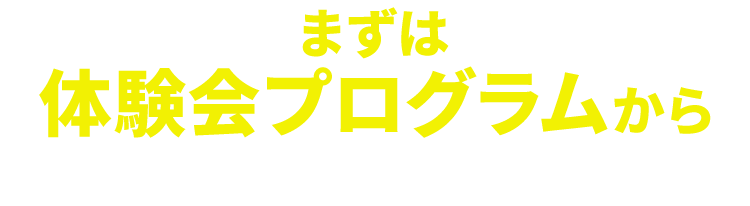 まずは
体験会プログラムから